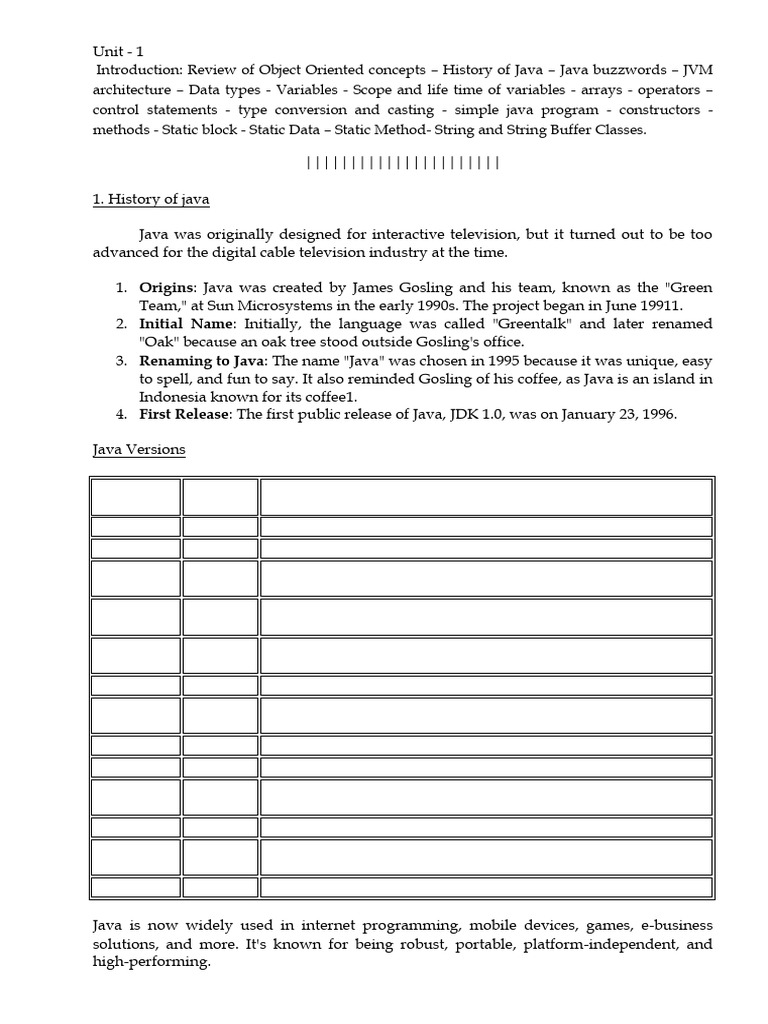 Unit - 1
Introduction: Review of Object Oriented concepts – History of Java – Java buzzwords – JVM architecture – Data types - Variables - Scope and life time of variables - arrays - operators – control statements - type conversion and casting - simple java program - constructors - methods - Static block - Static Data – Static Method- String and String Buffer Classes.

| | | | | | | | | | | | | | | | | | | | | | |

1. History of java

Java was originally designed for interactive television, but it turned out to be too advanced for the digital cable television industry at the time.

1. **Origins**: Java was created by James Gosling and his team, known as the "Green Team," at Sun Microsystems in the early 1990s. The project began in June 19911.
2. **Initial Name**: Initially, the language was called "Greentalk" and later renamed "Oak" because an oak tree stood outside Gosling's office.
3. **Renaming to Java**: The name "Java" was chosen in 1995 because it was unique, easy to spell, and fun to say. It also reminded Gosling of his coffee, as Java is an island in Indonesia known for its coffee1.
4. **First Release**: The first public release of Java, JDK 1.0, was on January 23, 1996.

Java Versions

Java is now widely used in internet programming, mobile devices, games, e-business solutions, and more. It's known for being robust, portable, platform-independent, and high-performing.